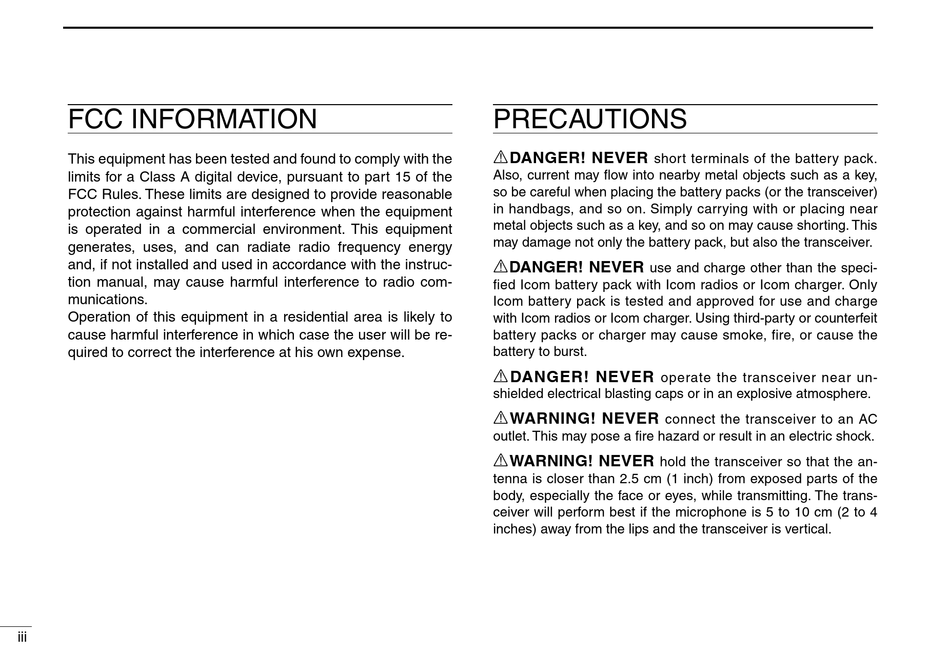 FCC INFORMATION

This equipment has been tested and found to comply with the limits for a Class A digital device, pursuant to part 15 of the FCC Rules. These limits are designed to provide reasonable protection against harmful interference when the equipment is operated in a commercial environment. This equipment generates, uses, and can radiate radio frequency energy and, if not installed and used in accordance with the instruction manual, may cause harmful interference to radio communications.
Operation of this equipment in a residential area is likely to cause harmful interference in which case the user will be required to correct the interference at his own expense.

PRECAUTIONS

⚠DANGER! NEVER short terminals of the battery pack. Also, current may flow into nearby metal objects such as a key, so be careful when placing the battery packs (or the transceiver) in handbags, and so on. Simply carrying with or placing near metal objects such as a key, and so on may cause shorting. This may damage not only the battery pack, but also the transceiver.

⚠DANGER! NEVER use and charge other than the specified Icom battery pack with Icom radios or Icom charger. Only Icom battery pack is tested and approved for use and charge with Icom radios or Icom charger. Using third-party or counterfeit battery packs or charger may cause smoke, fire, or cause the battery to burst.

⚠DANGER! NEVER operate the transceiver near unshielded electrical blasting caps or in an explosive atmosphere.

⚠WARNING! NEVER connect the transceiver to an AC outlet. This may pose a fire hazard or result in an electric shock.

⚠WARNING! NEVER hold the transceiver so that the antenna is closer than 2.5 cm (1 inch) from exposed parts of the body, especially the face or eyes, while transmitting. The transceiver will perform best if the microphone is 5 to 10 cm (2 to 4 inches) away from the lips and the transceiver is vertical.

iii